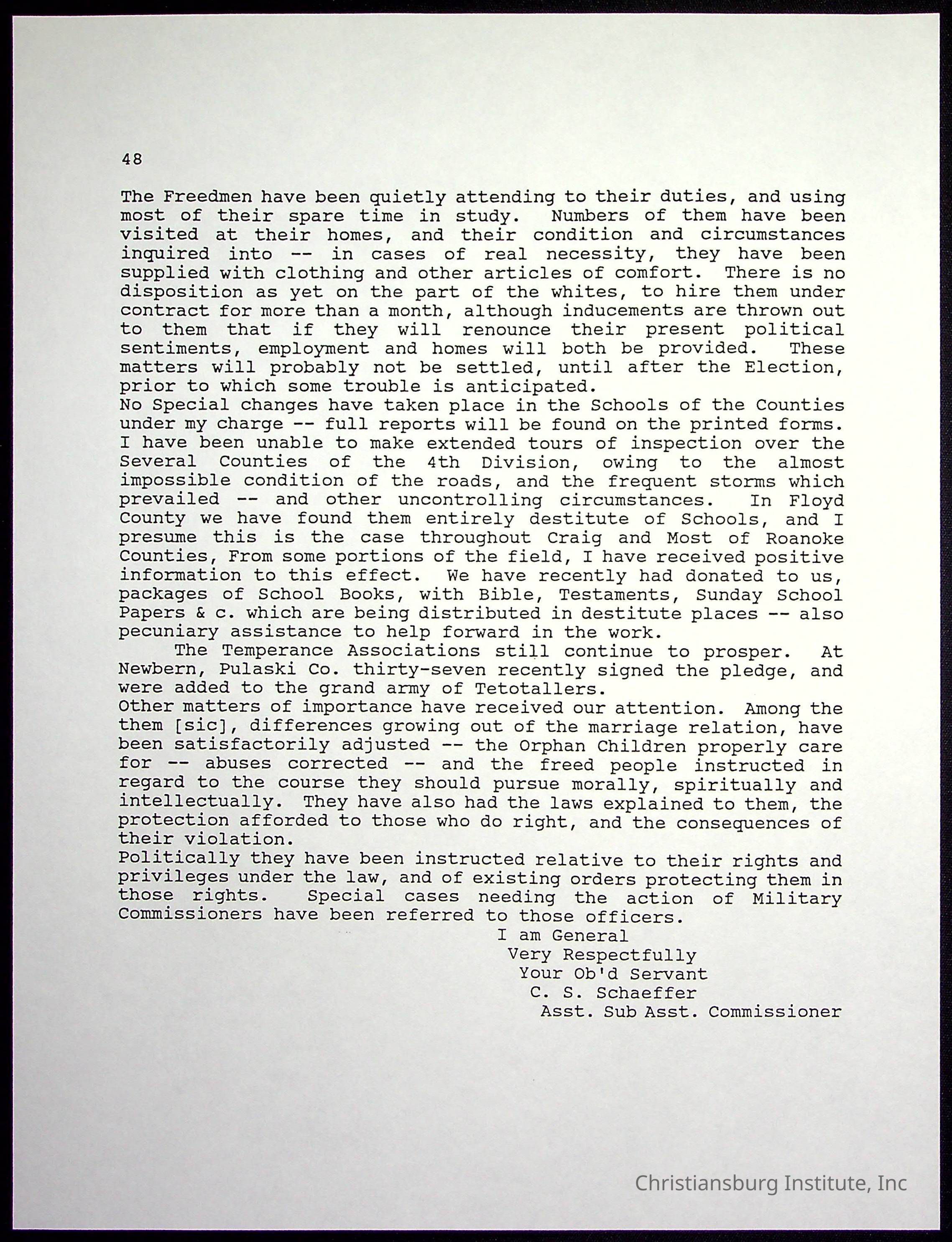 48

The Freedmen have been quietly attending to their duties, and using most of their spare time in study. Numbers of them have been visited at their homes, and their condition and circumstances inquired into -- in cases of real necessity, they have been supplied with clothing and other articles of comfort. There is no disposition as yet on the part of the whites, to hire them under contract for more than a month, although inducements are thrown out to them that if they will renounce their present political sentiments, employment and homes will both be provided. These matters will probably not be settled, until after the Election, prior to which some trouble is anticipated.
No Special changes have taken place in the Schools of the Counties under my charge -- full reports will be found on the printed forms. I have been unable to make extended tours of inspection over the Several Counties of the 4th Division, owing to the almost impossible condition of the roads, and the frequent storms which prevailed -- and other uncontrolling circumstances. In Floyd County we have found them entirely destitute of Schools, and I presume this is the case throughout Craig and Most of Roanoke Counties, From some portions of the field, I have received positive information to this effect. We have recently had donated to us, packages of School Books, with Bible, Testaments, Sunday School Papers & c. which are being distributed in destitute places -- also pecuniary assistance to help forward in the work.
The Temperance Associations still continue to prosper. At Newbern, Pulaski Co. thirty-seven recently signed the pledge, and were added to the grand army of Tetotallers.
Other matters of importance have received our attention. Among the them [sic], differences growing out of the marriage relation, have been satisfactorily adjusted -- the Orphan Children properly care for -- abuses corrected -- and the freed people instructed in regard to the course they should pursue morally, spiritually and intellectually. They have also had the laws explained to them, the protection afforded to those who do right, and the consequences of their violation.
Politically they have been instructed relative to their rights and privileges under the law, and of existing orders protecting them in those rights. Special cases needing the action of Military Commissioners have been referred to those officers.
I am General
Very Respectfully
Your Ob'd Servant
C. S. Schaeffer
Asst. Sub Asst. Commissioner

Christiansburg Institute, Inc